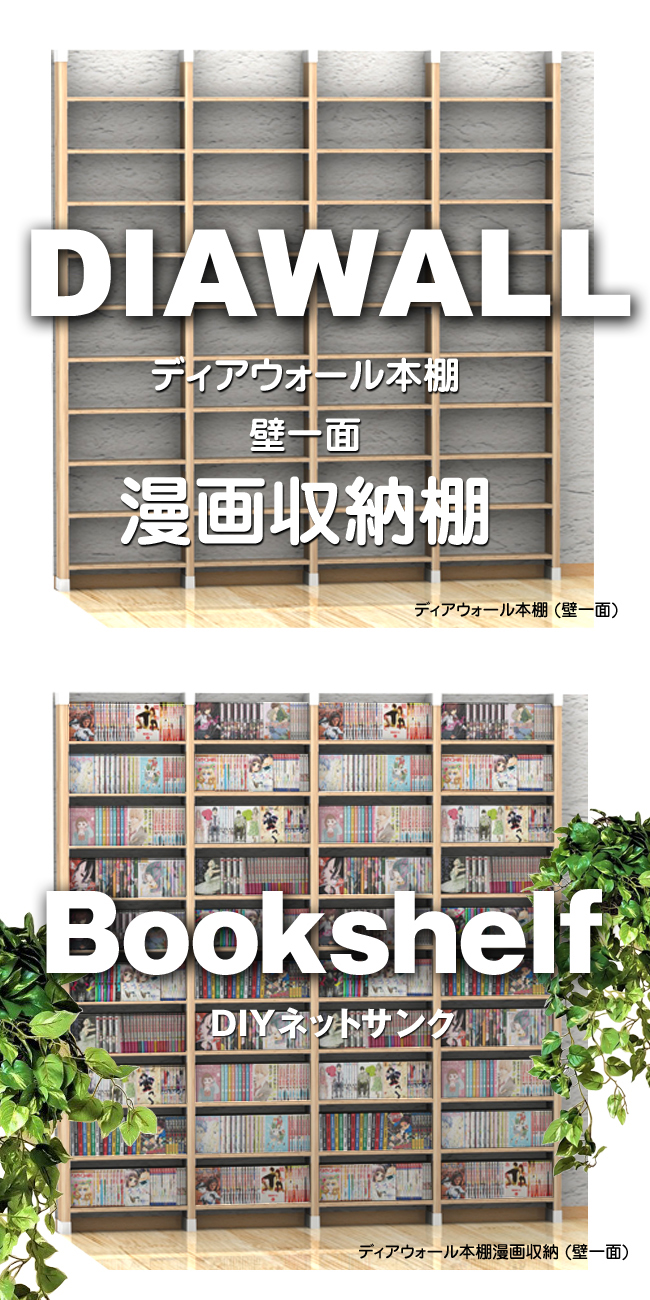 DIAWALL

ディアウォール本棚

壁一面

漫画収納棚

ディアウォール本棚（壁一面）

Bookshelf

DIYネットサンク

ディアウォール本棚漫画収納（壁一面）